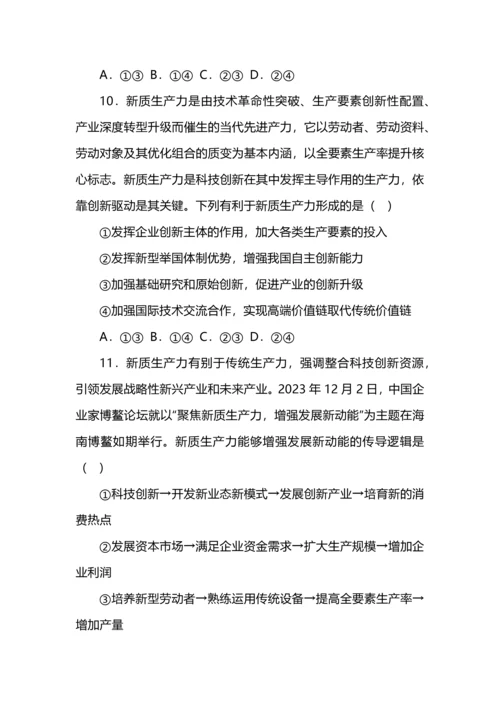 A．①③ B．①④ C．②③ D．②④

10．新质生产力是由技术革命性突破、生产要素创新性配置、产业深度转型升级而催生的当代先进产力，它以劳动者、劳动资料、劳动对象及其优化组合的质变为基本内涵，以全要素生产率提升核心标志。新质生产力是科技创新在其中发挥主导作用的生产力，依靠创新驱动是其关键。下列有利于新质生产力形成的是（ ）

①发挥企业创新主体的作用，加大各类生产要素的投入

②发挥新型举国体制优势，增强我国自主创新能力

③加强基础研究和原始创新，促进产业的创新升级

④加强国际技术交流合作，实现高端价值链取代传统价值链

A．①③ B．①④ C．②③ D．②④

11．新质生产力有别于传统生产力，强调整合科技创新资源，引领发展战略性新兴产业和未来产业。2023 年 12 月 2 日，中国企业家博鳌论坛就以"聚焦新质生产力，增强发展新动能"为主题在海南博鳌如期举行。新质生产力能够增强发展新动能的传导逻辑是（ ）

①科技创新→开发新业态新模式→发展创新产业→培育新的消费热点

②发展资本市场→满足企业资金需求→扩大生产规模→增加企业利润

③培养新型劳动者→熟练运用传统设备→提高全要素生产率→增加产量